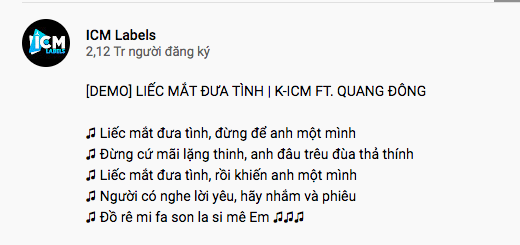 ICM LABELS

ICM Labels
2,12 Tr người đăng ký

[DEMO] LIẾC MẮT ĐƯA TÌNH | K-ICM FT. QUANG ĐÔNG

♫ Liếc mắt đưa tình, đừng để anh một mình
♫ Đừng cứ mãi lặng thinh, anh đâu trêu đùa thả thính
♫ Liếc mắt đưa tình, rồi khiến anh một mình
♫ Người có nghe lời yêu, hãy nhắm và phiêu
♫ Đồ rê mi fa son la si mê Em ♫♫♫